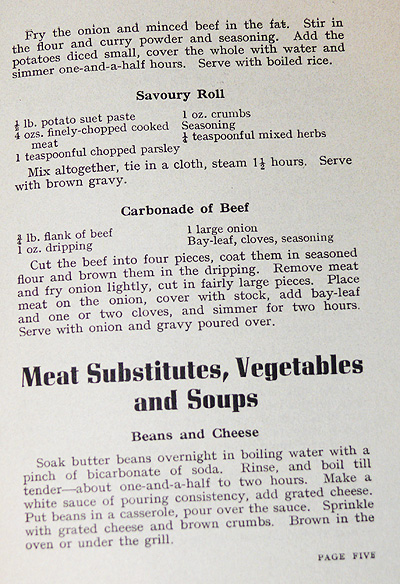 Fry the onion and minced beef in the fat. Stir in the flour and curry powder and seasoning. Add the potatoes diced small, cover the whole with water and simmer one-and-a-half hours. Serve with boiled rice.

Savoury Roll

$\frac{1}{2}$ lb. potato suet paste
4 ozs. finely-chopped cooked meat
1 teaspoonful chopped parsley

1 oz. crumbs
Seasoning
$\frac{1}{4}$ teaspoonful mixed herbs

Mix altogether, tie in a cloth, steam $1\frac{1}{2}$ hours. Serve with brown gravy.

Carbonade of Beef

$\frac{3}{4}$ lb. flank of beef
1 oz. dripping

1 large onion
Bay-leaf, cloves, seasoning

Cut the beef into four pieces, coat them in seasoned flour and brown them in the dripping. Remove meat and fry onion lightly, cut in fairly large pieces. Place meat on the onion, cover with stock, add bay-leaf and one or two cloves, and simmer for two hours. Serve with onion and gravy poured over.

Meat Substitutes, Vegetables and Soups

Beans and Cheese

Soak butter beans overnight in boiling water with a pinch of bicarbonate of soda. Rinse, and boil till tender—about one-and-a-half to two hours. Make a white sauce of pouring consistency, add grated cheese. Put beans in a casserole, pour over the sauce. Sprinkle with grated cheese and brown crumbs. Brown in the oven or under the grill.

PAGE FIVE